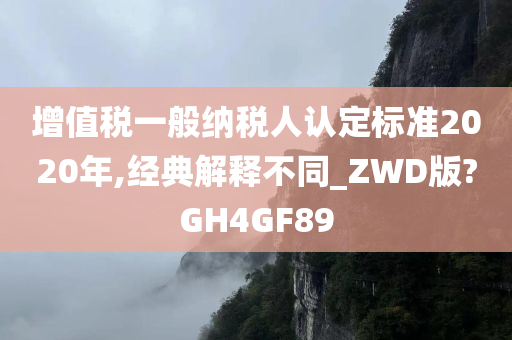 增值税一般纳税人认定标准2020年,经典解释不同_ZWD版?GH4GF89